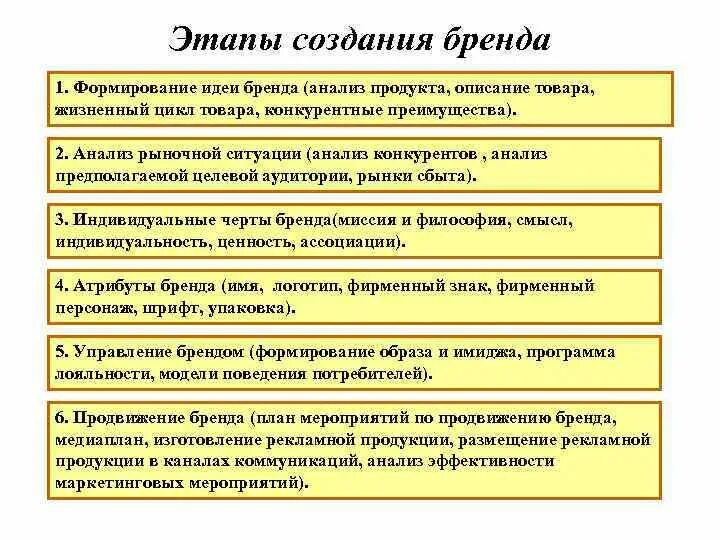 Этапы создания бренда

1. Формирование идеи бренда (анализ продукта, описание товара, жизненный цикл товара, конкурентные преимущества).

2. Анализ рыночной ситуации (анализ конкурентов , анализ предполагаемой целевой аудитории, рынки сбыта).

3. Индивидуальные черты бренда(миссия и философия, смысл, индивидуальность, ценность, ассоциации).

4. Атрибуты бренда (имя, логотип, фирменный знак, фирменный персонаж, шрифт, упаковка).

5. Управление брендом (формирование образа и имиджа, программа лояльности, модели поведения потребителей).

6. Продвижение бренда (план мероприятий по продвижению бренда, медиаплан, изготовление рекламной продукции, размещение рекламной продукции в каналах коммуникаций, анализ эффективности маркетинговых мероприятий).